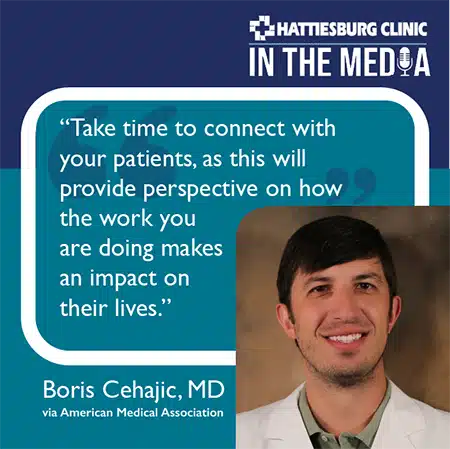 HATTIESBURG CLINIC
IN THE MEDIA

“Take time to connect with your patients, as this will provide perspective on how the work you are doing makes an impact on their lives.”

Boris Cehajic, MD
via American Medical Association